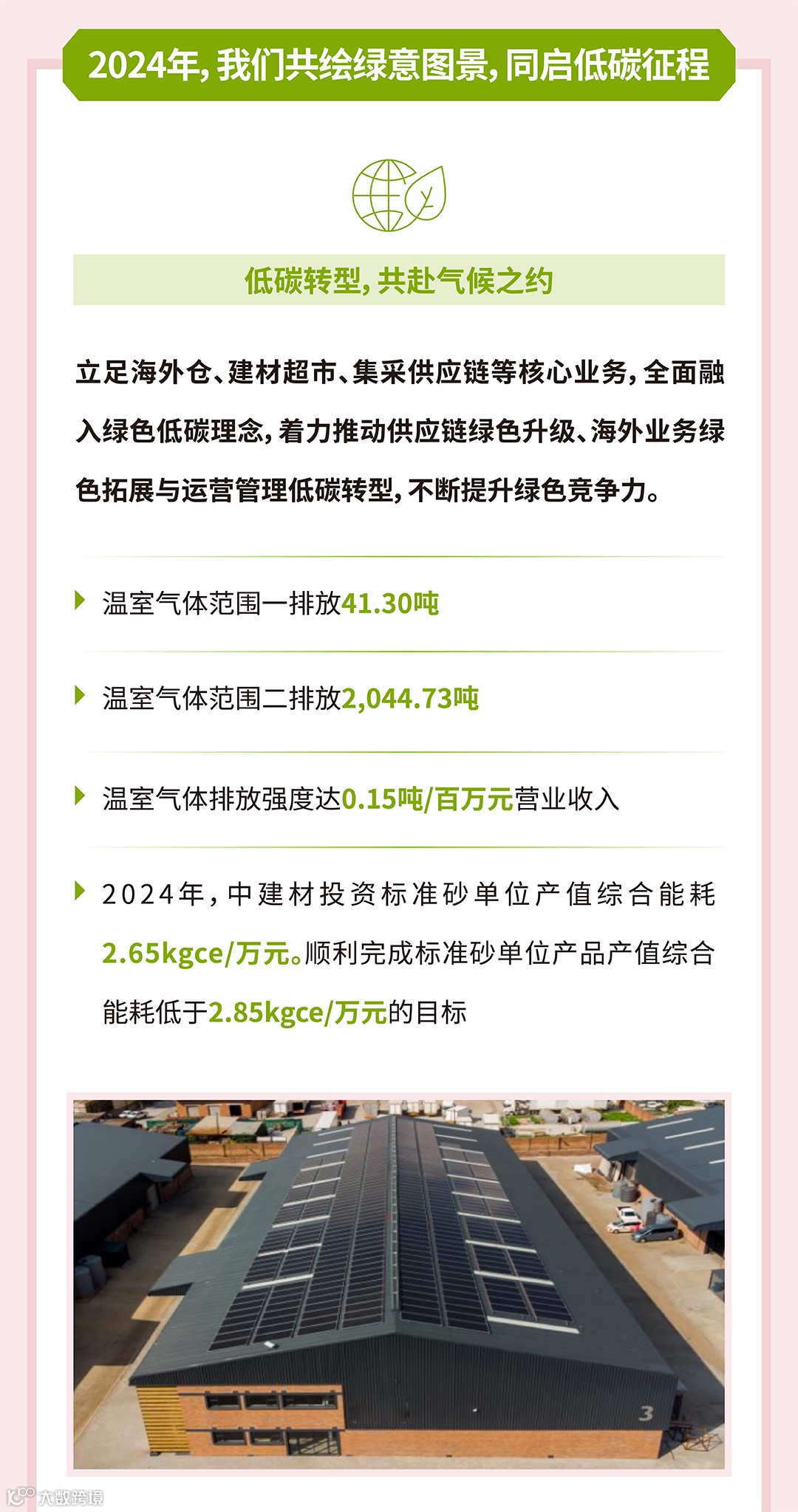 2024年，我们共绘绿意图景，同启低碳征程

低碳转型，共赴气候之约

立足海外仓、建材超市、集采供应链等核心业务，全面融入绿色低碳理念，着力推动供应链绿色升级、海外业务绿色拓展与运营管理低碳转型，不断提升绿色竞争力。

温室气体范围一排放41.30吨

温室气体范围二排放2,044.73吨

温室气体排放强度达0.15吨/百万元营业收入

2024年，中建材投资标准砂单位产值综合能耗2.65kgce/万元。顺利完成标准砂单位产品产值综合能耗低于2.85kgce/万元的目标

3

大数跨境